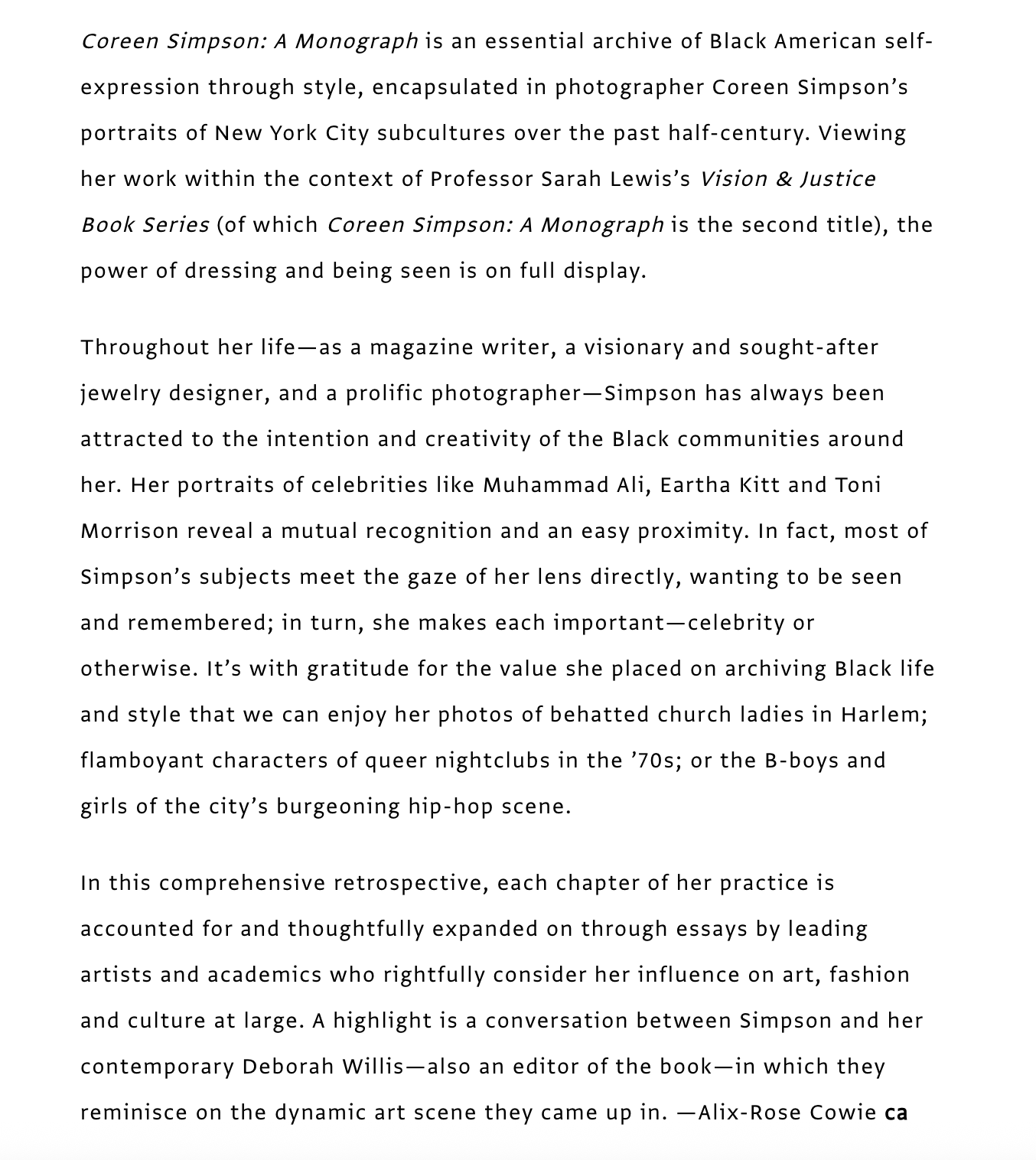 Coreen Simpson: A Monograph is an essential archive of Black American self-expression through style, encapsulated in photographer Coreen Simpson's portraits of New York City subcultures over the past half-century. Viewing her work within the context of Professor Sarah Lewis's Vision & Justice Book Series (of which Coreen Simpson: A Monograph is the second title), the power of dressing and being seen is on full display.

Throughout her life—as a magazine writer, a visionary and sought-after jewelry designer, and a prolific photographer—Simpson has always been attracted to the intention and creativity of the Black communities around her. Her portraits of celebrities like Muhammad Ali, Eartha Kitt and Toni Morrison reveal a mutual recognition and an easy proximity. In fact, most of Simpson's subjects meet the gaze of her lens directly, wanting to be seen and remembered; in turn, she makes each important—celebrity or otherwise. It's with gratitude for the value she placed on archiving Black life and style that we can enjoy her photos of behatted church ladies in Harlem; flamboyant characters of queer nightclubs in the '70s; or the B-boys and girls of the city's burgeoning hip-hop scene.

In this comprehensive retrospective, each chapter of her practice is accounted for and thoughtfully expanded on through essays by leading artists and academics who rightfully consider her influence on art, fashion and culture at large. A highlight is a conversation between Simpson and her contemporary Deborah Willis—also an editor of the book—in which they reminisce on the dynamic art scene they came up in. —Alix-Rose Cowie ca